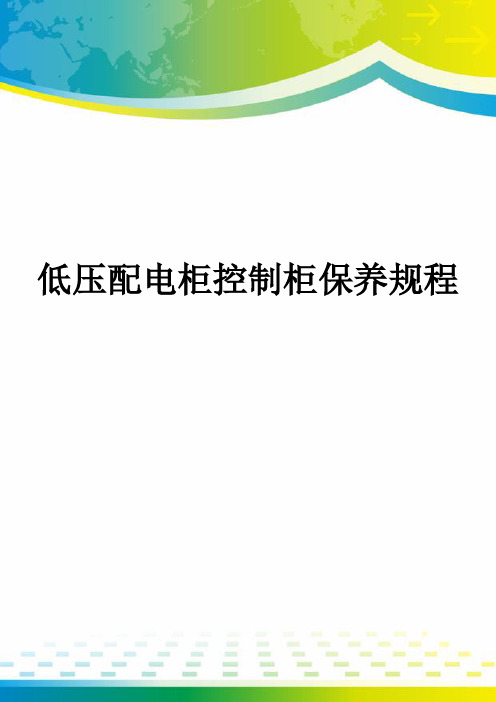 低压配电柜控制柜保养规程